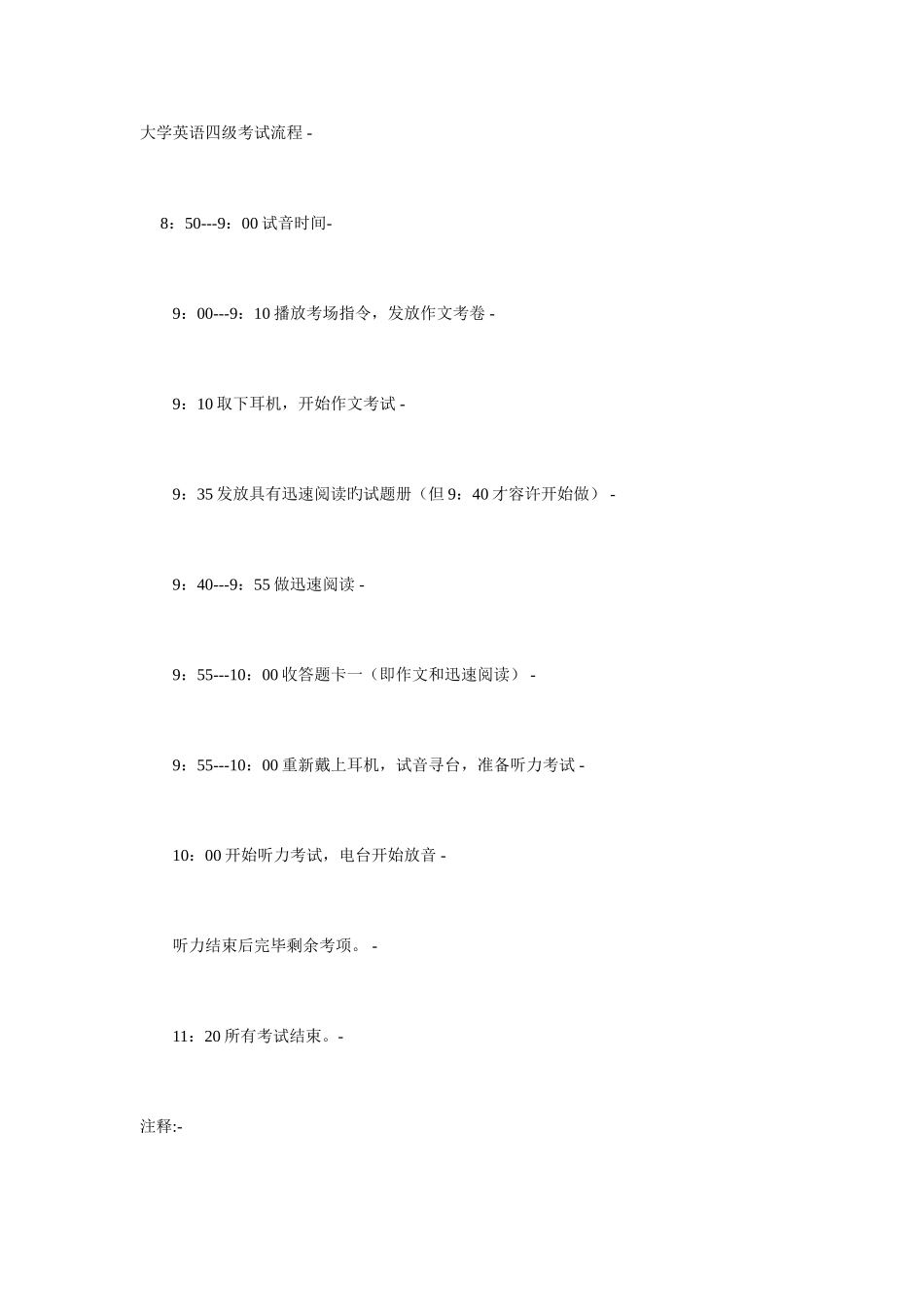 大学英语四级考试流程 -

8：50---9：00 试音时间-

9：00---9：10 播放考场指令，发放作文考卷 -

9：10 取下耳机，开始作文考试 -

9：35 发放具有迅速阅读旳试题册（但 9：40 才容许开始做） -

9：40---9：55 做迅速阅读 -

9：55---10：00 收答题卡一（即作文和迅速阅读） -

9：55---10：00 重新戴上耳机，试音寻台，准备听力考试 -

10：00 开始听力考试，电台开始放音 -

听力结束后完毕剩余考项。 -

11：20 所有考试结束。-

注释:-